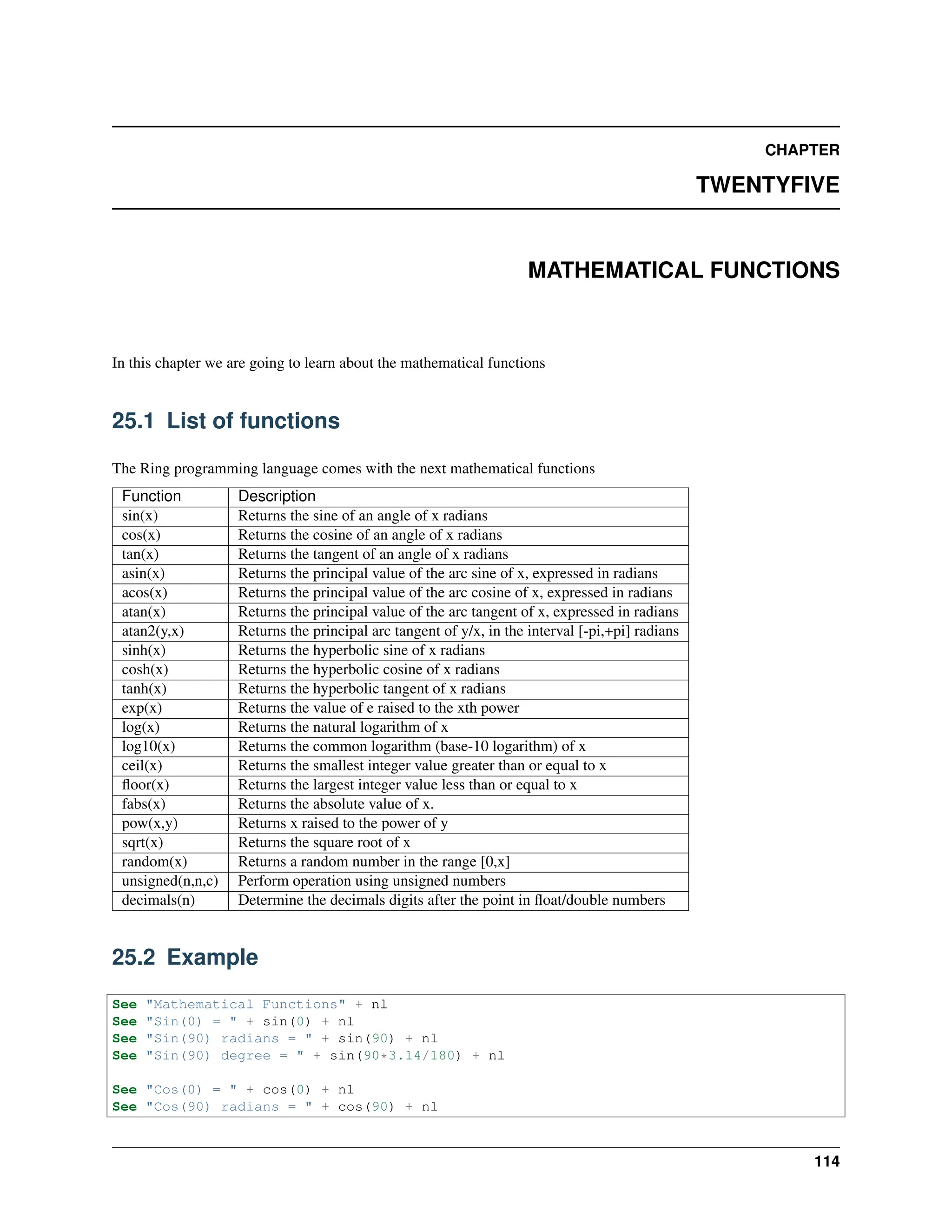 CHAPTER

TWENTYFIVE

MATHEMATICAL FUNCTIONS

In this chapter we are going to learn about the mathematical functions

25.1 List of functions

The Ring programming language comes with the next mathematical functions

| Function | Description |
|---|---|
| sin(x) | Returns the sine of an angle of x radians |
| cos(x) | Returns the cosine of an angle of x radians |
| tan(x) | Returns the tangent of an angle of x radians |
| asin(x) | Returns the principal value of the arc sine of x, expressed in radians |
| acos(x) | Returns the principal value of the arc cosine of x, expressed in radians |
| atan(x) | Returns the principal value of the arc tangent of x, expressed in radians |
| atan2(y,x) | Returns the principal arc tangent of y/x, in the interval [-pi,+pi] radians |
| sinh(x) | Returns the hyperbolic sine of x radians |
| cosh(x) | Returns the hyperbolic cosine of x radians |
| tanh(x) | Returns the hyperbolic tangent of x radians |
| exp(x) | Returns the value of e raised to the xth power |
| log(x) | Returns the natural logarithm of x |
| log10(x) | Returns the common logarithm (base-10 logarithm) of x |
| ceil(x) | Returns the smallest integer value greater than or equal to x |
| floor(x) | Returns the largest integer value less than or equal to x |
| fabs(x) | Returns the absolute value of x. |
| pow(x,y) | Returns x raised to the power of y |
| sqrt(x) | Returns the square root of x |
| random(x) | Returns a random number in the range [0,x] |
| unsigned(n,n,c) | Perform operation using unsigned numbers |
| decimals(n) | Determine the decimals digits after the point in float/double numbers |

25.2 Example

See "Mathematical Functions" + nl
See "Sin(0) = " + sin(0) + nl
See "Sin(90) radians = " + sin(90) + nl
See "Sin(90) degree = " + sin(90*3.14/180) + nl

See "Cos(0) = " + cos(0) + nl
See "Cos(90) radians = " + cos(90) + nl

114